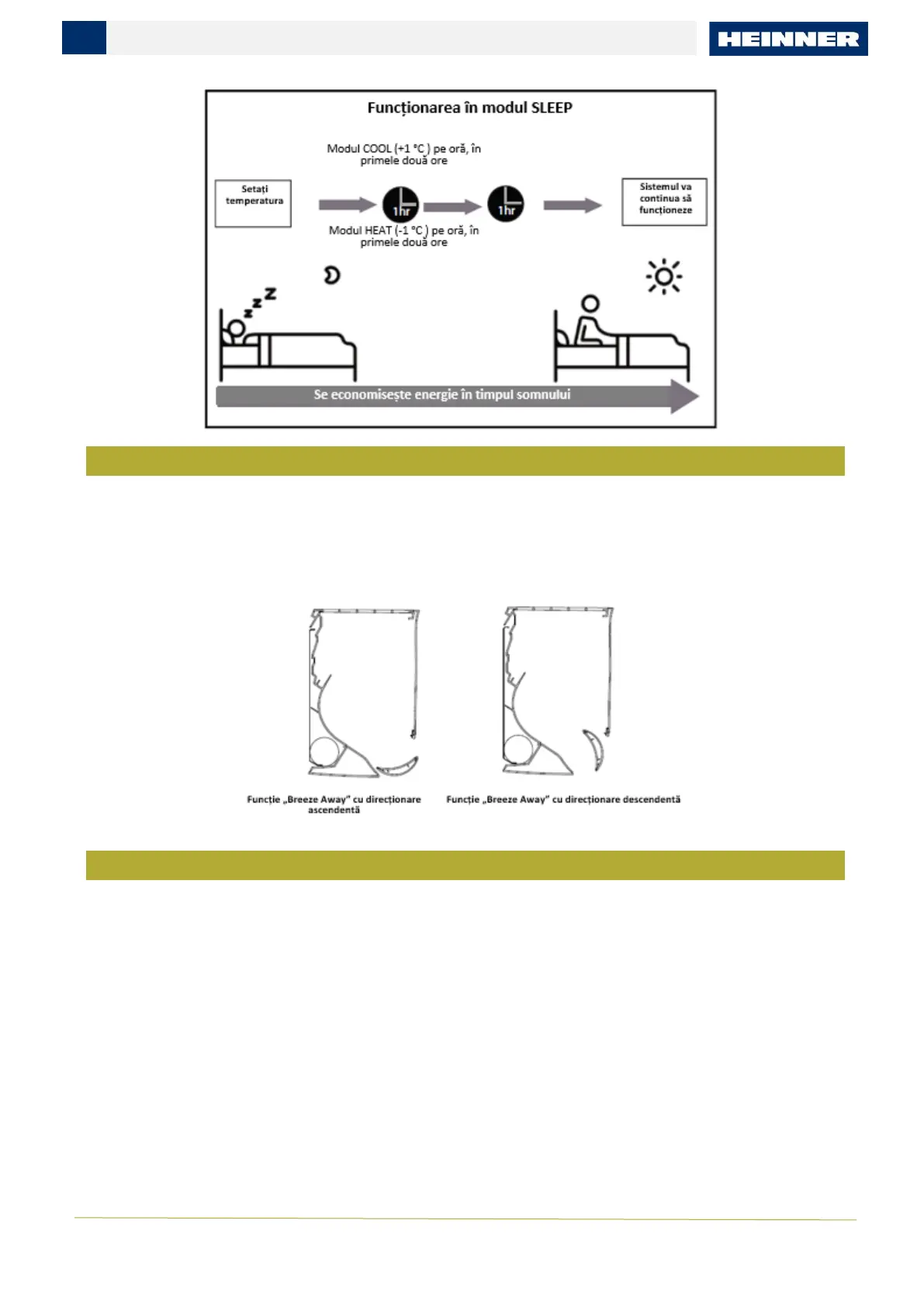 HEINNER

Funcționarea în modul SLEEP

Modul COOL (+1 °C ) pe oră, în primele două ore

Setați temperatura

1hr

1hr

Sistemul va continua să funcționeze

Modul HEAT (-1 °C ) pe oră, în primele două ore

Se economisește energie în timpul somnului

Funcție „Breeze Away" cu direcționare ascendentă

Funcție „Breeze Away" cu direcționare descendentă